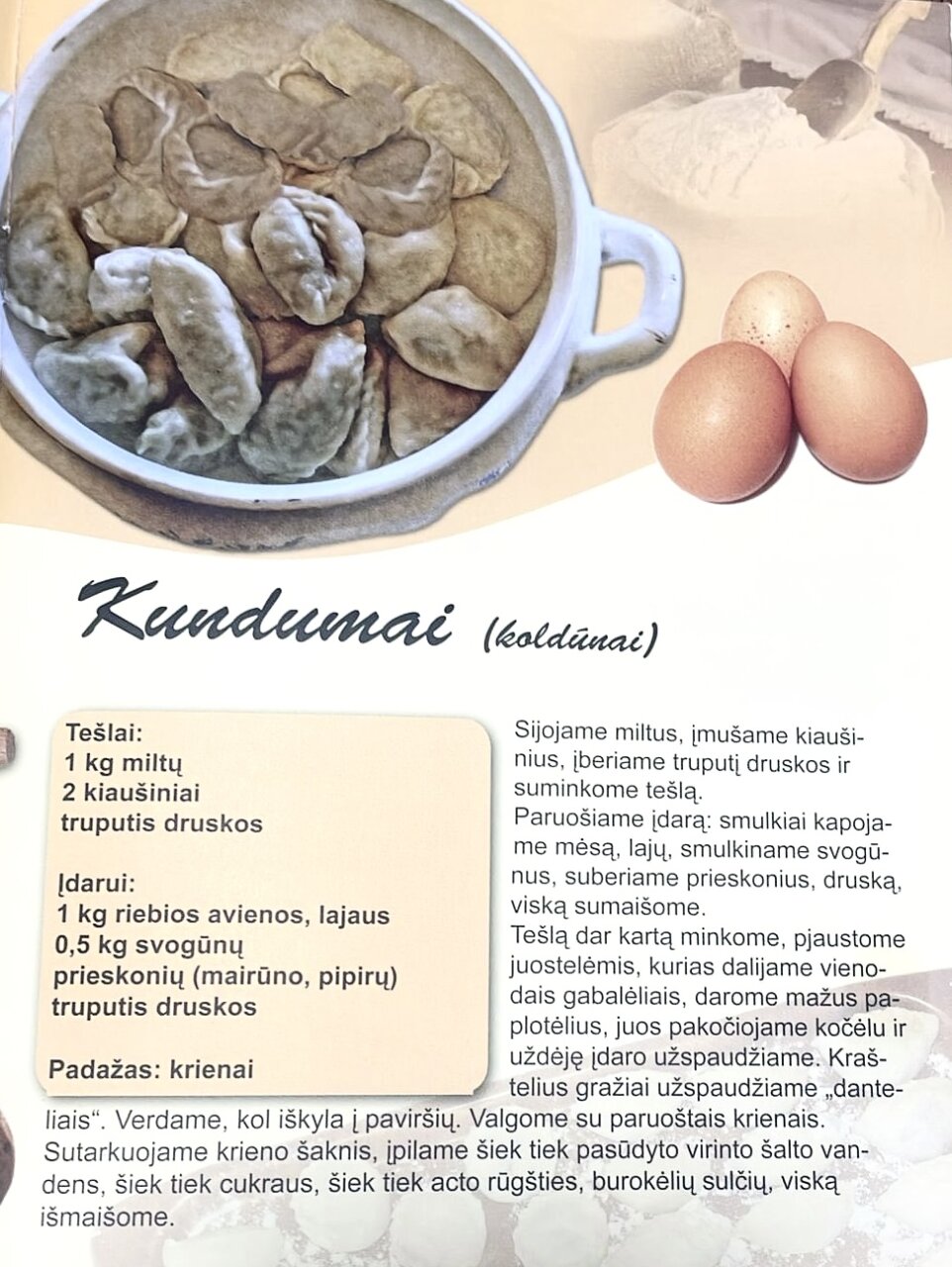 Kundumai (koldūnai)

Tešlai:
1 kg miltų
2 kiaušiniai
truputis druskos

Įdarui:
1 kg riebios avienos, lajaus
0,5 kg svogūnų
prieskonių (mairūno, pipirų)
truputis druskos

Padažas: krienai

Sijojame miltus, įmušame kiaušinius, įberiame truputį druskos ir suminkome tešlą.
Paruošiame įdarą: smulkiai kapojame mėsą, lajų, smulkiname svogūnus, suberiame prieskonius, druską, viską sumaišome.
Tešlą dar kartą minkome, pjaustome juostelėmis, kurias dalijame vienodais gabalėliais, darome mažus paplotėlius, juos pakočiojame kočėlu ir uždėję įdaro užspaudžiame. Kraštelius gražiai užspaudžiame „danteliais“. Verdame, kol iškyla į paviršių. Valgome su paruoštais krienais.
Sutarkuojame krieno šaknis, įpilame šiek tiek pasūdyto virinto šalto vandens, šiek tiek cukraus, šiek tiek acto rūgšties, burokėlių sulčių, viską išmaišome.